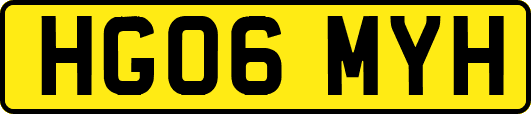 HG06 MYH